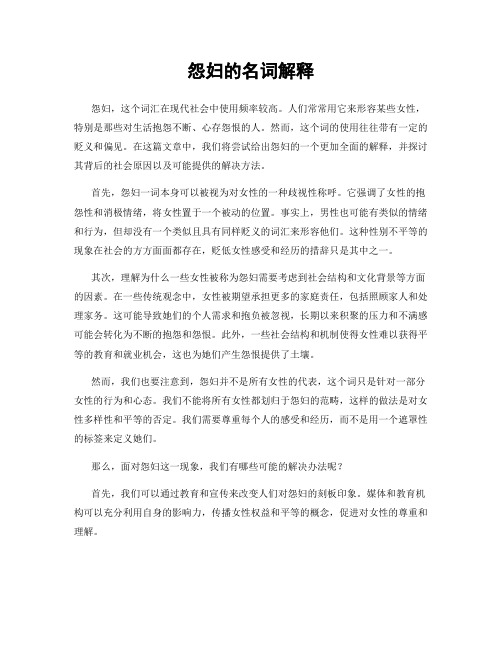 怨妇的名词解释

怨妇，这个词汇在现代社会中使用频率较高。人们常常用它来形容某些女性，特别是那些对生活抱怨不断、心存怨恨的人。然而，这个词的使用往往带有一定的贬义和偏见。在这篇文章中，我们将尝试给出怨妇的一个更加全面的解释，并探讨其背后的社会原因以及可能提供的解决方法。

首先，怨妇一词本身可以被视为对女性的一种歧视性称呼。它强调了女性的抱怨性和消极情绪，将女性置于一个被动的位置。事实上，男性也可能有类似的情绪和行为，但却没有一个类似且具有同样贬义的词汇来形容他们。这种性别不平等的现象在社会的方方面面都存在，贬低女性感受和经历的措辞只是其中之一。

其次，理解为什么一些女性被称为怨妇需要考虑到社会结构和文化背景等方面的因素。在一些传统观念中，女性被期望承担更多的家庭责任，包括照顾家人和处理家务。这可能导致她们的个人需求和抱负被忽视，长期以来积聚的压力和不满感可能会转化为不断的抱怨和怨恨。此外，一些社会结构和机制使得女性难以获得平等的教育和就业机会，这也为她们产生怨恨提供了土壤。

然而，我们也要注意到，怨妇并不是所有女性的代表，这个词只是针对一部分女性的行为和心态。我们不能将所有女性都划归于怨妇的范畴，这样的做法是对女性多样性和平等的否定。我们需要尊重每个人的感受和经历，而不是用一个遮罩性的标签来定义她们。

那么，面对怨妇这一现象，我们有哪些可能的解决办法呢？

首先，我们可以通过教育和宣传来改变人们对怨妇的刻板印象。媒体和教育机构可以充分利用自身的影响力，传播女性权益和平等的概念，促进对女性的尊重和理解。